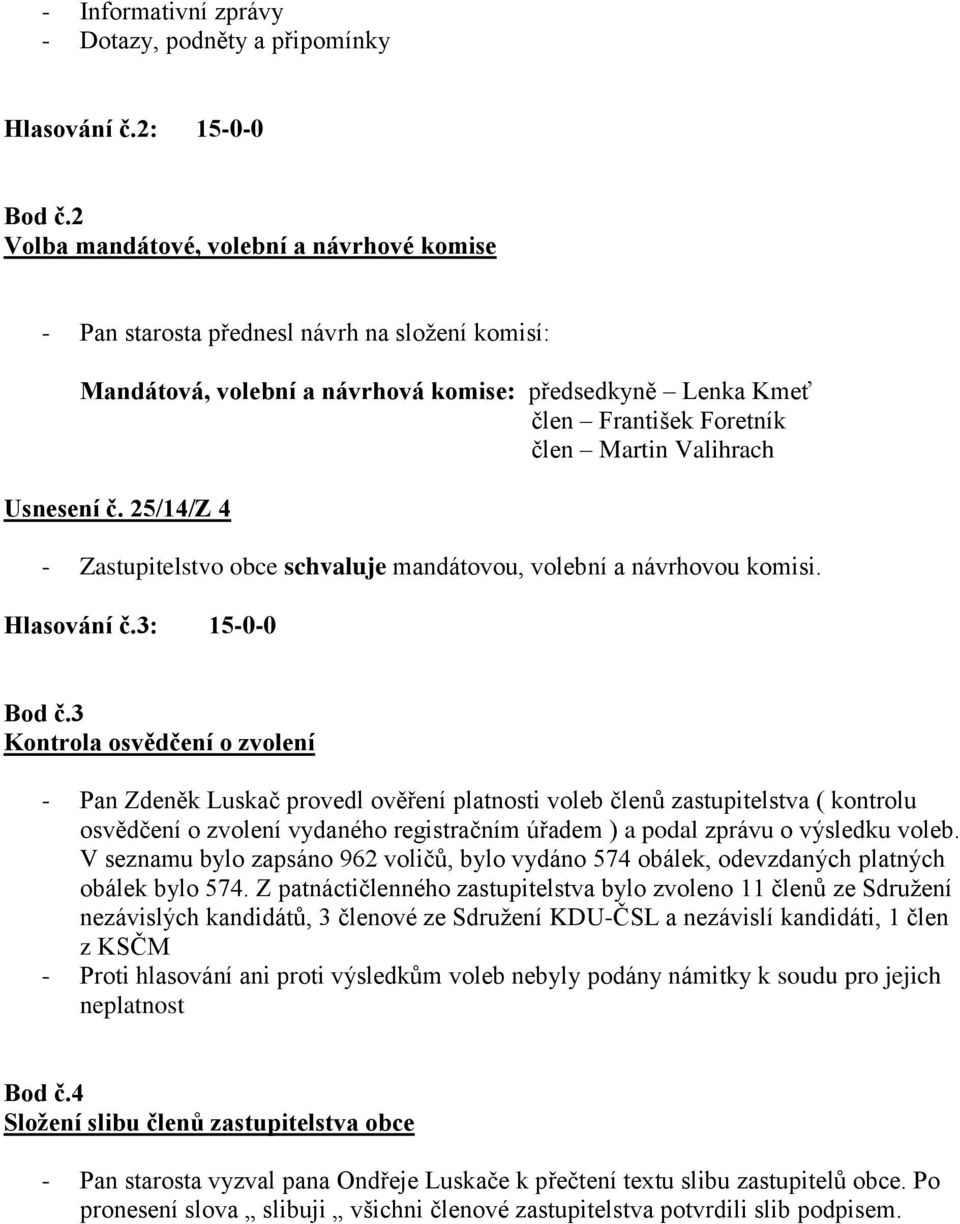 - Informativní zprávy
- Dotazy, podněty a připomínky

Hlasování č.2: 15-0-0

Bod č.2
Volba mandátové, volební a návrhové komise

- Pan starosta přednesl návrh na složení komisí:

Mandátová, volební a návrhová komise: předsedkyně – Lenka Kmeť
člen – František Foretník
člen – Martin Valihrach

Usnesení č. 25/14/Z 4

- Zastupitelstvo obce schvaluje mandátovou, volební a návrhovou komisi.

Hlasování č.3: 15-0-0

Bod č.3
Kontrola osvědčení o zvolení

- Pan Zdeněk Luskač provedl ověření platnosti voleb členů zastupitelstva ( kontrolu osvědčení o zvolení vydaného registračním úřadem ) a podal zprávu o výsledku voleb. V seznamu bylo zapsáno 962 voličů, bylo vydáno 574 obálek, odevzdaných platných obálek bylo 574. Z patnáctičlenného zastupitelstva bylo zvoleno 11 členů ze Sdružení nezávislých kandidátů, 3 členové ze Sdružení KDU-ČSL a nezávislí kandidáti, 1 člen z KSČM
- Proti hlasování ani proti výsledkům voleb nebyly podány námitky k soudu pro jejich neplatnost

Bod č.4
Složení slibu členů zastupitelstva obce

- Pan starosta vyzval pana Ondřeje Luskače k přečtení textu slibu zastupitelů obce. Po pronesení slova „ slibuji „ všichni členové zastupitelstva potvrdili slib podpisem.